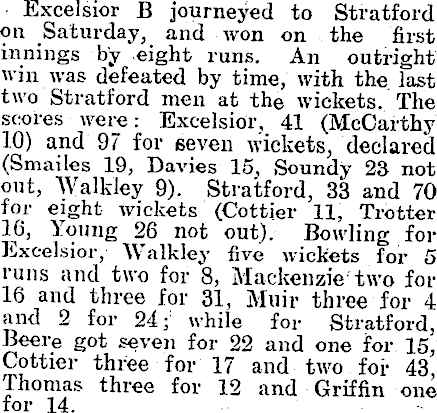 Excelsior B journeyed to Stratford on Saturday, and won on the first innings by eight runs. An outright win was defeated by time, with the last two Stratford men at the wickets. The scores were: Excelsior, 41 (McCarthy 10) and 97 for seven wickets, declared (Smailes 19, Davies 15, Soundy 23 not out, Walkley 9). Stratford, 33 and 70 for eight wickets (Cottier 11, Trotter 16, Young 26 not out). Bowling for Excelsior, Walkley five wickets for 5 runs and two for 8, Mackenzie two for 16 and three for 31, Muir three for 4 and 2 for 24; while for Stratford, Beere got seven for 22 and one for 15, Cottier three for 17 and two for 43, Thomas three for 12 and Griffin one for 14.